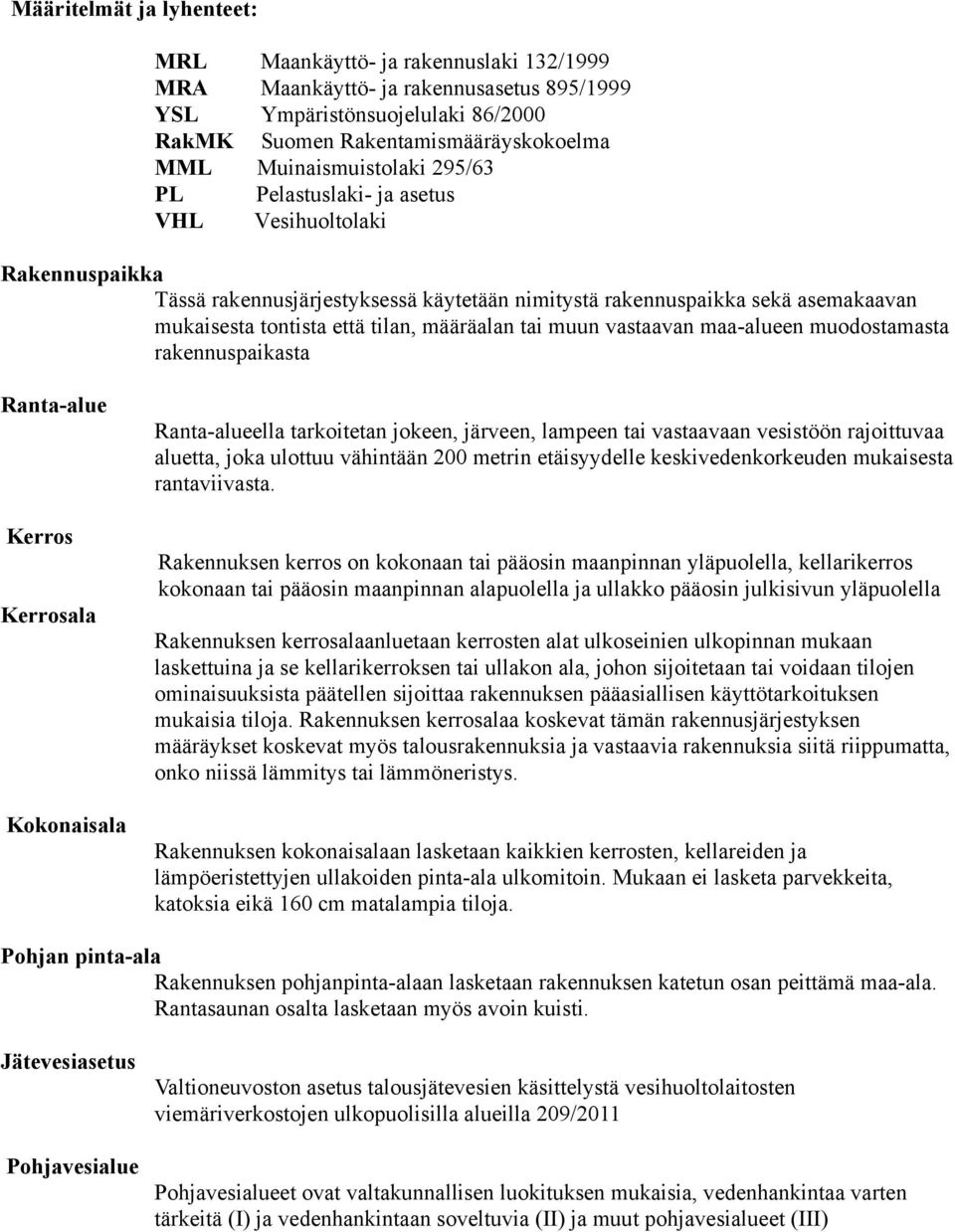 Määritelmät ja lyhenteet:

MRL Maankäyttö- ja rakennuslaki 132/1999
MRA Maankäyttö- ja rakennusasetus 895/1999
YSL Ympäristönsuojelulaki 86/2000
RakMK Suomen Rakentamismääräyskokoelma
MML Muinaismuistolaki 295/63
PL Pelastuslaki- ja asetus
VHL Vesihuoltolaki

Rakennuspaikka

Tässä rakennusjärjestyksessä käytetään nimitystä rakennuspaikka sekä asemakaavan mukaisesta tontista että tilan, määräalan tai muun vastaavan maa-alueen muodostamasta rakennuspaikasta

Ranta-alue

Ranta-alueella tarkoitetan jokeen, järveen, lampeen tai vastaavaan vesistöön rajoittuvaa aluetta, joka ulottuu vähintään 200 metrin etäisyydelle keskivedenkorkeuden mukaisesta rantaviivasta.

Kerros

Rakennuksen kerros on kokonaan tai pääosin maanpinnan yläpuolella, kellarikerros kokonaan tai pääosin maanpinnan alapuolella ja ullakko pääosin julkisivun yläpuolella

Kerrosala

Rakennuksen kerrosalaanluetaan kerrosten alat ulkoseinien ulkopinnan mukaan laskettuina ja se kellarikerroksen tai ullakon ala, johon sijoitetaan tai voidaan tilojen ominaisuuksista päätellen sijoittaa rakennuksen pääasiallisen käyttötarkoituksen mukaisia tiloja. Rakennuksen kerrosalaa koskevat tämän rakennusjärjestyksen määräykset koskevat myös talousrakennuksia ja vastaavia rakennuksia siitä riippumatta, onko niissä lämmitys tai lämmöneristys.

Kokonaisala

Rakennuksen kokonaisalaan lasketaan kaikkien kerrosten, kellareiden ja lämpöeristettyjen ullakoiden pinta-ala ulkomitoin. Mukaan ei lasketa parvekkeita, katoksia eikä 160 cm matalampia tiloja.

Pohjan pinta-ala

Rakennuksen pohjanpinta-alaan lasketaan rakennuksen katetun osan peittämä maa-ala. Rantasaunan osalta lasketaan myös avoin kuisti.

Jätevesiasetus

Valtioneuvoston asetus talousjätevesien käsittelystä vesihuoltolaitosten viemäriverkostojen ulkopuolisilla alueilla 209/2011

Pohjavesialue

Pohjavesialueet ovat valtakunnallisen luokituksen mukaisia, vedenhankintaa varten tärkeitä (I) ja vedenhankintaan soveltuvia (II) ja muut pohjavesialueet (III)